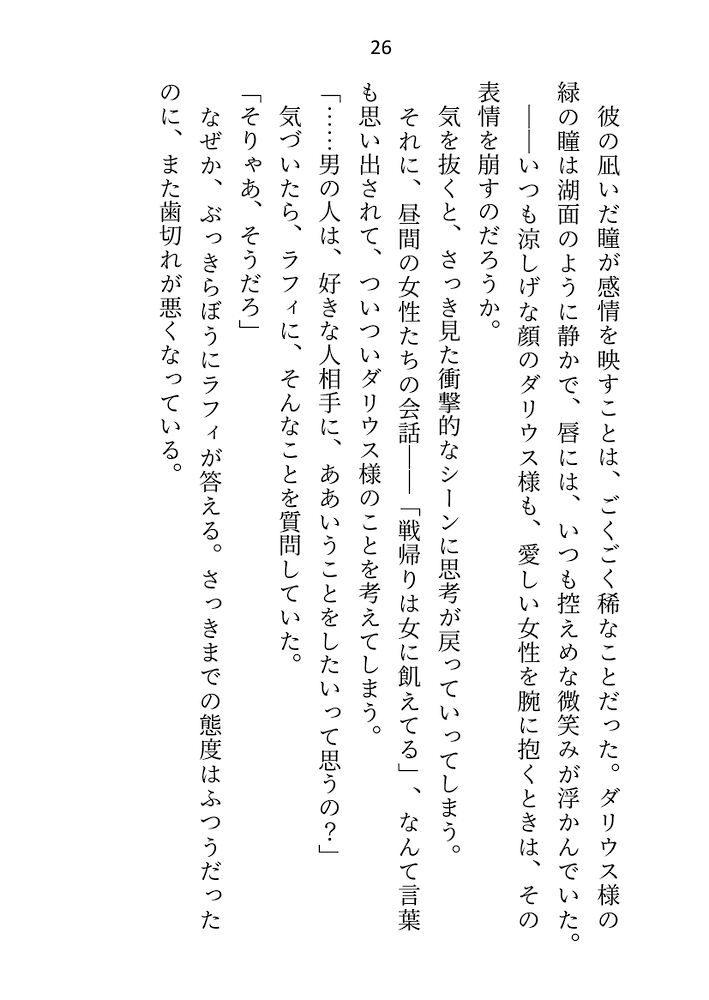 26

彼の凪いだ瞳が感情を映すことは、ごくごく稀なことだった。ダリウス様の緑の瞳は湖面のように静かで、唇には、いつも控えめな微笑みが浮かんでいた。
――いつも涼しげな顔のダリウス様も、愛しい女性を腕に抱くときは、その表情を崩すのだろうか。
気を抜くと、さっき見た衝撃的なシーンに思考が戻っていってしまう。
それに、昼間の女性たちの会話――「戦帰りは女に飢えてる」、なんて言葉も思い出されて、ついついダリウス様のことを考えてしまう。
「……男の人は、好きな人相手に、ああいうことをしたいって思うの？」
気づいたら、ラフィに、そんなことを質問していた。
「そりゃあ、そうだろ」
なぜか、ぶっきらぼうにラフィが答える。さっきまでの態度はふつうだったのに、また歯切れが悪くなっている。